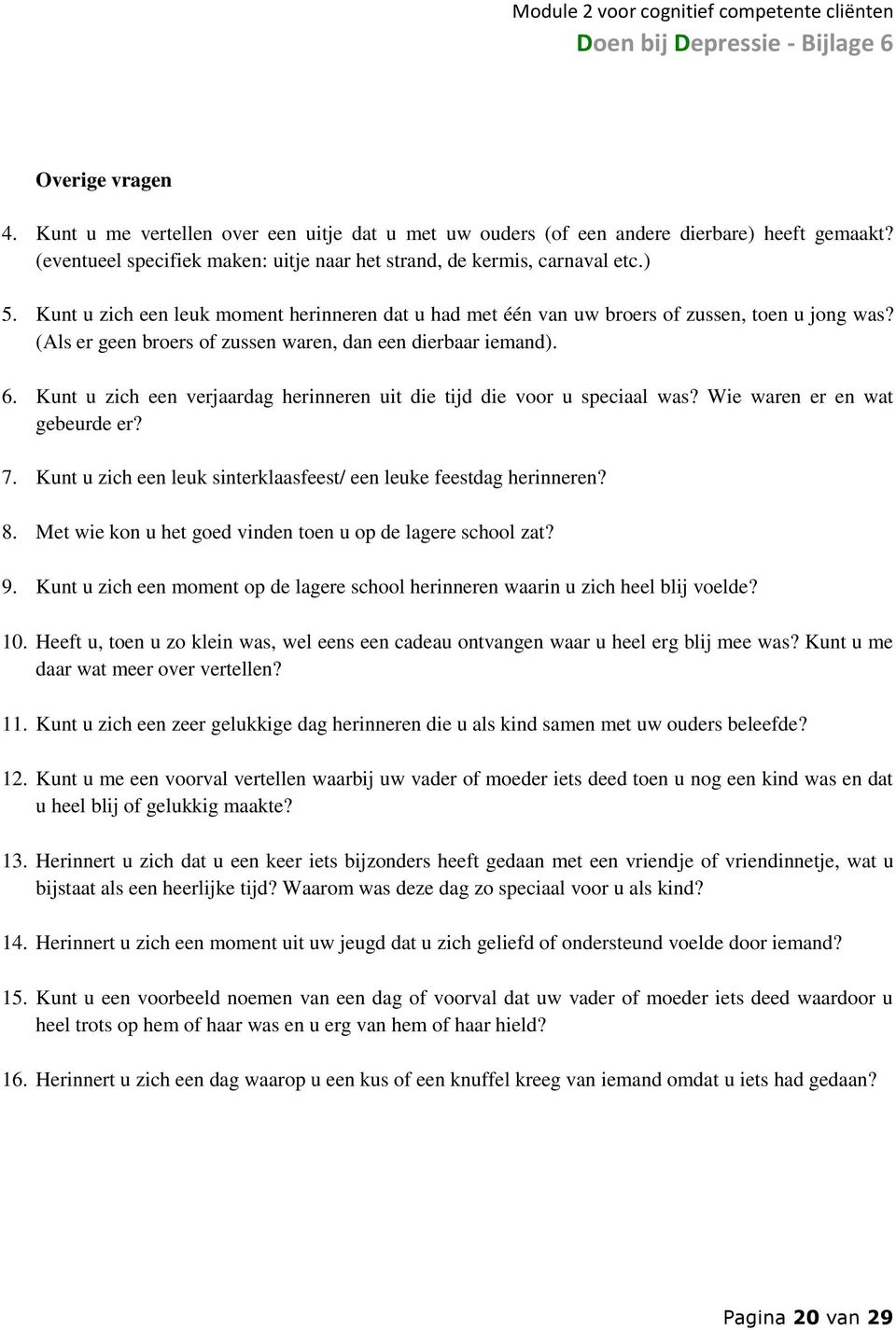 Module 2 voor cognitief competente cliënten
Doen bij Depressie - Bijlage 6

Overige vragen

4. Kunt u me vertellen over een uitje dat u met uw ouders (of een andere dierbare) heeft gemaakt? (eventueel specifiek maken: uitje naar het strand, de kermis, carnaval etc.)

5. Kunt u zich een leuk moment herinneren dat u had met één van uw broers of zussen, toen u jong was? (Als er geen broers of zussen waren, dan een dierbaar iemand).

6. Kunt u zich een verjaardag herinneren uit die tijd die voor u speciaal was? Wie waren er en wat gebeurde er?

7. Kunt u zich een leuk sinterklaasfeest/ een leuke feestdag herinneren?

8. Met wie kon u het goed vinden toen u op de lagere school zat?

9. Kunt u zich een moment op de lagere school herinneren waarin u zich heel blij voelde?

10. Heeft u, toen u zo klein was, wel eens een cadeau ontvangen waar u heel erg blij mee was? Kunt u me daar wat meer over vertellen?

11. Kunt u zich een zeer gelukkige dag herinneren die u als kind samen met uw ouders beleefde?

12. Kunt u me een voorval vertellen waarbij uw vader of moeder iets deed toen u nog een kind was en dat u heel blij of gelukkig maakte?

13. Herinnert u zich dat u een keer iets bijzonders heeft gedaan met een vriendje of vriendinnetje, wat u bijstaat als een heerlijke tijd? Waarom was deze dag zo speciaal voor u als kind?

14. Herinnert u zich een moment uit uw jeugd dat u zich geliefd of ondersteund voelde door iemand?

15. Kunt u een voorbeeld noemen van een dag of voorval dat uw vader of moeder iets deed waardoor u heel trots op hem of haar was en u erg van hem of haar hield?

16. Herinnert u zich een dag waarop u een kus of een knuffel kreeg van iemand omdat u iets had gedaan?

Pagina 20 van 29